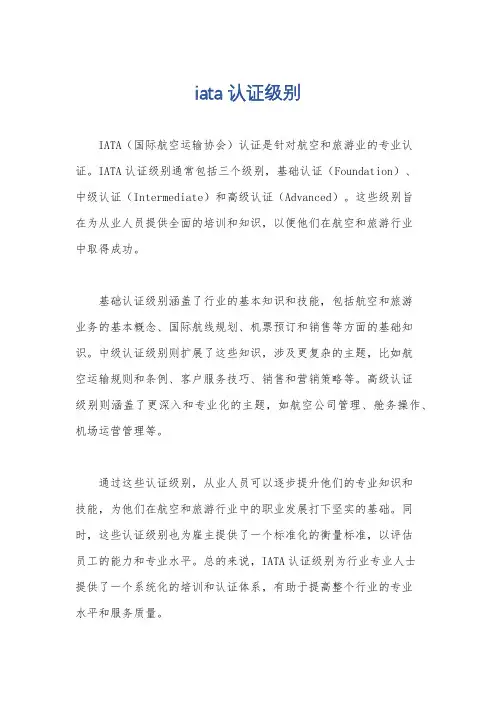 iata 认证级别

IATA（国际航空运输协会）认证是针对航空和旅游业的专业认证。IATA 认证级别通常包括三个级别，基础认证（Foundation）、中级认证（Intermediate）和高级认证（Advanced）。这些级别旨在为从业人员提供全面的培训和知识，以便他们在航空和旅游行业中取得成功。

基础认证级别涵盖了行业的基本知识和技能，包括航空和旅游业务的基本概念、国际航线规划、机票预订和销售等方面的基础知识。中级认证级别则扩展了这些知识，涉及更复杂的主题，比如航空运输规则和条例、客户服务技巧、销售和营销策略等。高级认证级别则涵盖了更深入和专业化的主题，如航空公司管理、舱务操作、机场运营管理等。

通过这些认证级别，从业人员可以逐步提升他们的专业知识和技能，为他们在航空和旅游行业中的职业发展打下坚实的基础。同时，这些认证级别也为雇主提供了一个标准化的衡量标准，以评估员工的能力和专业水平。总的来说，IATA 认证级别为行业专业人士提供了一个系统化的培训和认证体系，有助于提高整个行业的专业水平和服务质量。